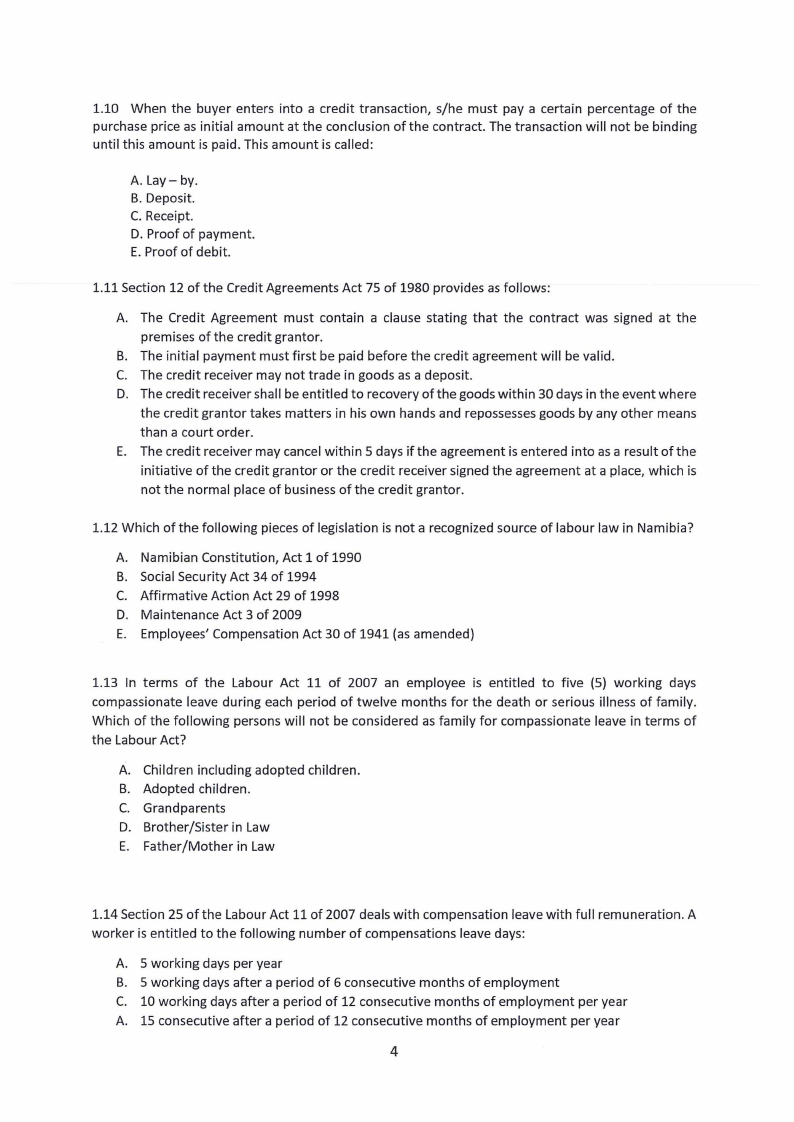 1.10 When the buyer enters into a credit transaction, s/he must pay a certain percentage of the purchase price as initial amount at the conclusion of the contract. The transaction will not be binding until this amount is paid. This amount is called:

A. Lay – by.
B. Deposit.
C. Receipt.
D. Proof of payment.
E. Proof of debit.

1.11 Section 12 of the Credit Agreements Act 75 of 1980 provides as follows:

A. The Credit Agreement must contain a clause stating that the contract was signed at the premises of the credit grantor.
B. The initial payment must first be paid before the credit agreement will be valid.
C. The credit receiver may not trade in goods as a deposit.
D. The credit receiver shall be entitled to recovery of the goods within 30 days in the event where the credit grantor takes matters in his own hands and repossesses goods by any other means than a court order.
E. The credit receiver may cancel within 5 days if the agreement is entered into as a result of the initiative of the credit grantor or the credit receiver signed the agreement at a place, which is not the normal place of business of the credit grantor.

1.12 Which of the following pieces of legislation is not a recognized source of labour law in Namibia?

A. Namibian Constitution, Act 1 of 1990
B. Social Security Act 34 of 1994
C. Affirmative Action Act 29 of 1998
D. Maintenance Act 3 of 2009
E. Employees' Compensation Act 30 of 1941 (as amended)

1.13 In terms of the Labour Act 11 of 2007 an employee is entitled to five (5) working days compassionate leave during each period of twelve months for the death or serious illness of family. Which of the following persons will not be considered as family for compassionate leave in terms of the Labour Act?

A. Children including adopted children.
B. Adopted children.
C. Grandparents
D. Brother/Sister in Law
E. Father/Mother in Law

1.14 Section 25 of the Labour Act 11 of 2007 deals with compensation leave with full remuneration. A worker is entitled to the following number of compensations leave days:

A. 5 working days per year
B. 5 working days after a period of 6 consecutive months of employment
C. 10 working days after a period of 12 consecutive months of employment per year
A. 15 consecutive after a period of 12 consecutive months of employment per year

4